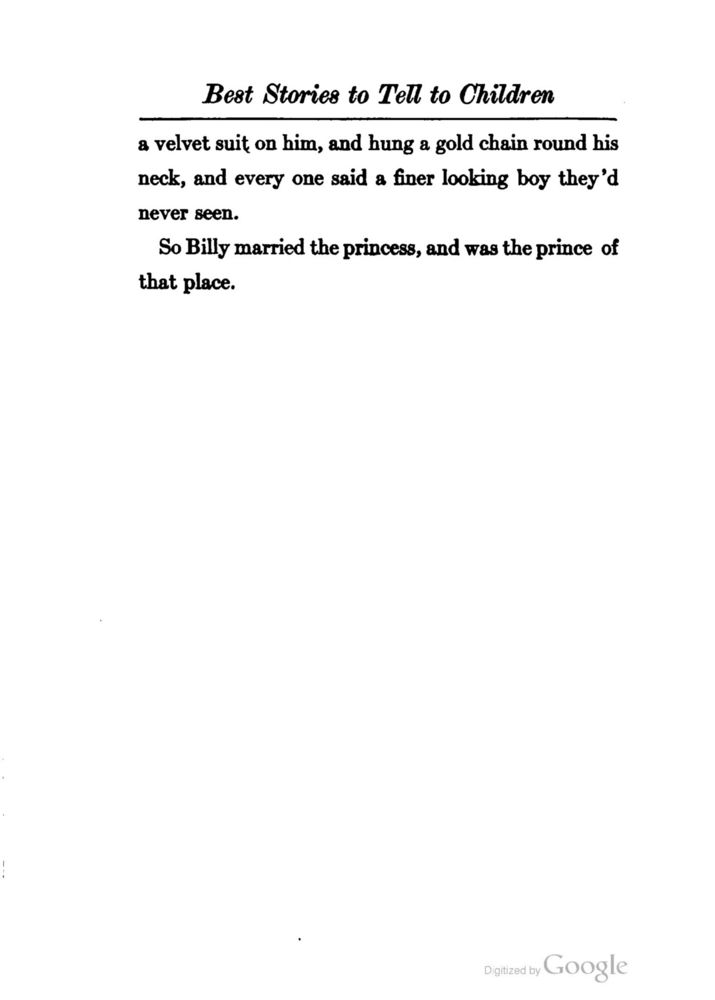 Best Stories to Tell to Children

a velvet suit on him, and hung a gold chain round his neck, and every one said a finer looking boy they'd never seen.

So Billy married the princess, and was the prince of that place.

Digitized by Google